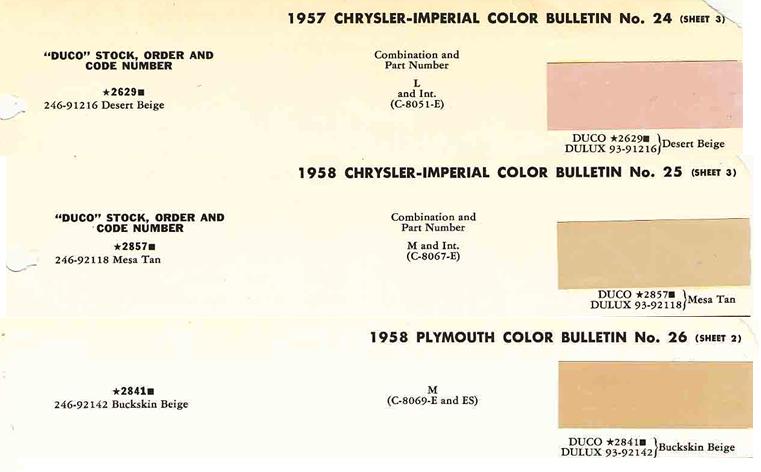 1957 CHRYSLER-IMPERIAL COLOR BULLETIN No. 24 (SHEET 3)

"DUCO" STOCK, ORDER AND CODE NUMBER

★2629■
246-91216 Desert Beige

Combination and Part Number

L
and Int.
(C-8051-E)

DUCO ★2629■
DULUX 93-91216 } Desert Beige

1958 CHRYSLER-IMPERIAL COLOR BULLETIN No. 25 (SHEET 3)

"DUCO" STOCK, ORDER AND CODE NUMBER

★2857■
246-92118 Mesa Tan

Combination and Part Number

M and Int.
(C-8067-E)

DUCO ★2857■
DULUX 93-92118 } Mesa Tan

1958 PLYMOUTH COLOR BULLETIN No. 26 (SHEET 2)

★2841■
246-92142 Buckskin Beige

M
(C-8069-E and ES)

DUCO ★2841■
DULUX 93-92142 } Buckskin Beige